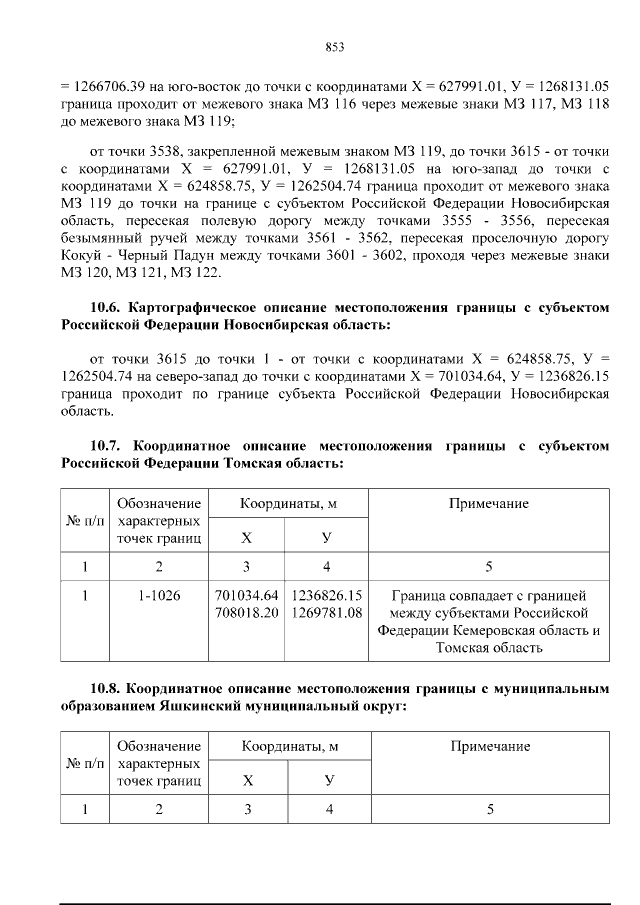 853

= 1266706.39 на юго-восток до точки с координатами Х = 627991.01, У = 1268131.05 граница проходит от межевого знака МЗ 116 через межевые знаки МЗ 117, МЗ 118 до межевого знака МЗ 119;

от точки 3538, закрепленной межевым знаком МЗ 119, до точки 3615 - от точки с координатами Х = 627991.01, У = 1268131.05 на юго-запад до точки с координатами Х = 624858.75, У = 1262504.74 граница проходит от межевого знака МЗ 119 до точки на границе с субъектом Российской Федерации Новосибирская область, пересекая полевую дорогу между точками 3555 - 3556, пересекая безымянный ручей между точками 3561 - 3562, пересекая проселочную дорогу Кокуй - Черный Падун между точками 3601 - 3602, проходя через межевые знаки МЗ 120, МЗ 121, МЗ 122.

10.6. Картографическое описание местоположения границы с субъектом Российской Федерации Новосибирская область:

от точки 3615 до точки 1 - от точки с координатами Х = 624858.75, У = 1262504.74 на северо-запад до точки с координатами Х = 701034.64, У = 1236826.15 граница проходит по границе субъекта Российской Федерации Новосибирская область.

10.7. Координатное описание местоположения границы с субъектом Российской Федерации Томская область:

| № п/п | Обозначение характерных точек границ | Координаты, м |  | Примечание |
|---|---|---|---|---|
|  |  | Х | У |  |
| 1 | 2 | 3 | 4 | 5 |
| 1 | 1-1026 | 701034.64 708018.20 | 1236826.15 1269781.08 | Граница совпадает с границей между субъектами Российской Федерации Кемеровская область и Томская область |

10.8. Координатное описание местоположения границы с муниципальным образованием Яшкинский муниципальный округ:

| № п/п | Обозначение характерных точек границ | Координаты, м |  | Примечание |
|---|---|---|---|---|
|  |  | Х | У |  |
| 1 | 2 | 3 | 4 | 5 |